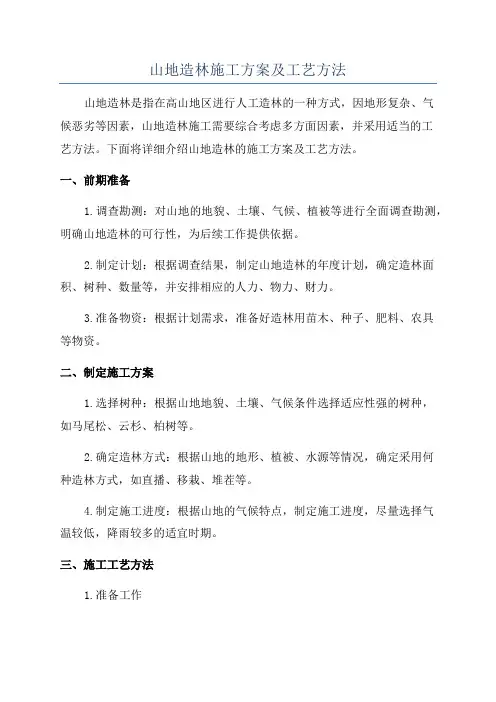 山地造林施工方案及工艺方法

山地造林是指在高山地区进行人工造林的一种方式，因地形复杂、气候恶劣等因素，山地造林施工需要综合考虑多方面因素，并采用适当的工艺方法。下面将详细介绍山地造林的施工方案及工艺方法。

一、前期准备

1.调查勘测：对山地的地貌、土壤、气候、植被等进行全面调查勘测，明确山地造林的可行性，为后续工作提供依据。

2.制定计划：根据调查结果，制定山地造林的年度计划，确定造林面积、树种、数量等，并安排相应的人力、物力、财力。

3.准备物资：根据计划需求，准备好造林用苗木、种子、肥料、农具等物资。

二、制定施工方案

1.选择树种：根据山地地貌、土壤、气候条件选择适应性强的树种，如马尾松、云杉、柏树等。

2.确定造林方式：根据山地的地形、植被、水源等情况，确定采用何种造林方式，如直播、移栽、堆茬等。

4.制定施工进度：根据山地的气候特点，制定施工进度，尽量选择气温较低，降雨较多的适宜时期。

三、施工工艺方法

1.准备工作